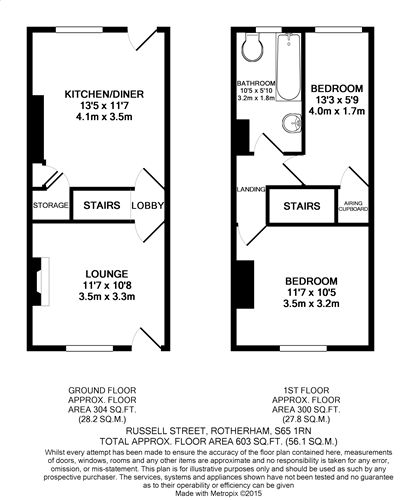 KITCHEN/DINER
13'5 x 11'7
4.1m x 3.5m

STORAGE

STAIRS

LOBBY

LOUNGE
11'7 x 10'8
3.5m x 3.3m

BATHROOM
10'5 x 5'10
3.2m x 1.8m

BEDROOM
13'3 x 5'9
4.0m x 1.7m

LANDING

STAIRS

AIRING CUPBOARD

BEDROOM
11'7 x 10'5
3.5m x 3.2m

GROUND FLOOR
APPROX. FLOOR
AREA 304 SQ.FT.
(28.2 SQ.M.)

1ST FLOOR
APPROX. FLOOR
AREA 300 SQ.FT.
(27.8 SQ.M.)

RUSSELL STREET, ROTHERHAM, S65 1RN
TOTAL APPROX. FLOOR AREA 603 SQ.FT. (56.1 SQ.M.)
Whilst every attempt has been made to ensure the accuracy of the floor plan contained here, measurements of doors, windows, rooms and any other items are approximate and no responsibility is taken for any error, omission, or mis-statement. This plan is for illustrative purposes only and should be used as such by any prospective purchaser. The services, systems and appliances shown have not been tested and no guarantee as to their operability or efficiency can be given
Made with Metropix ©2015